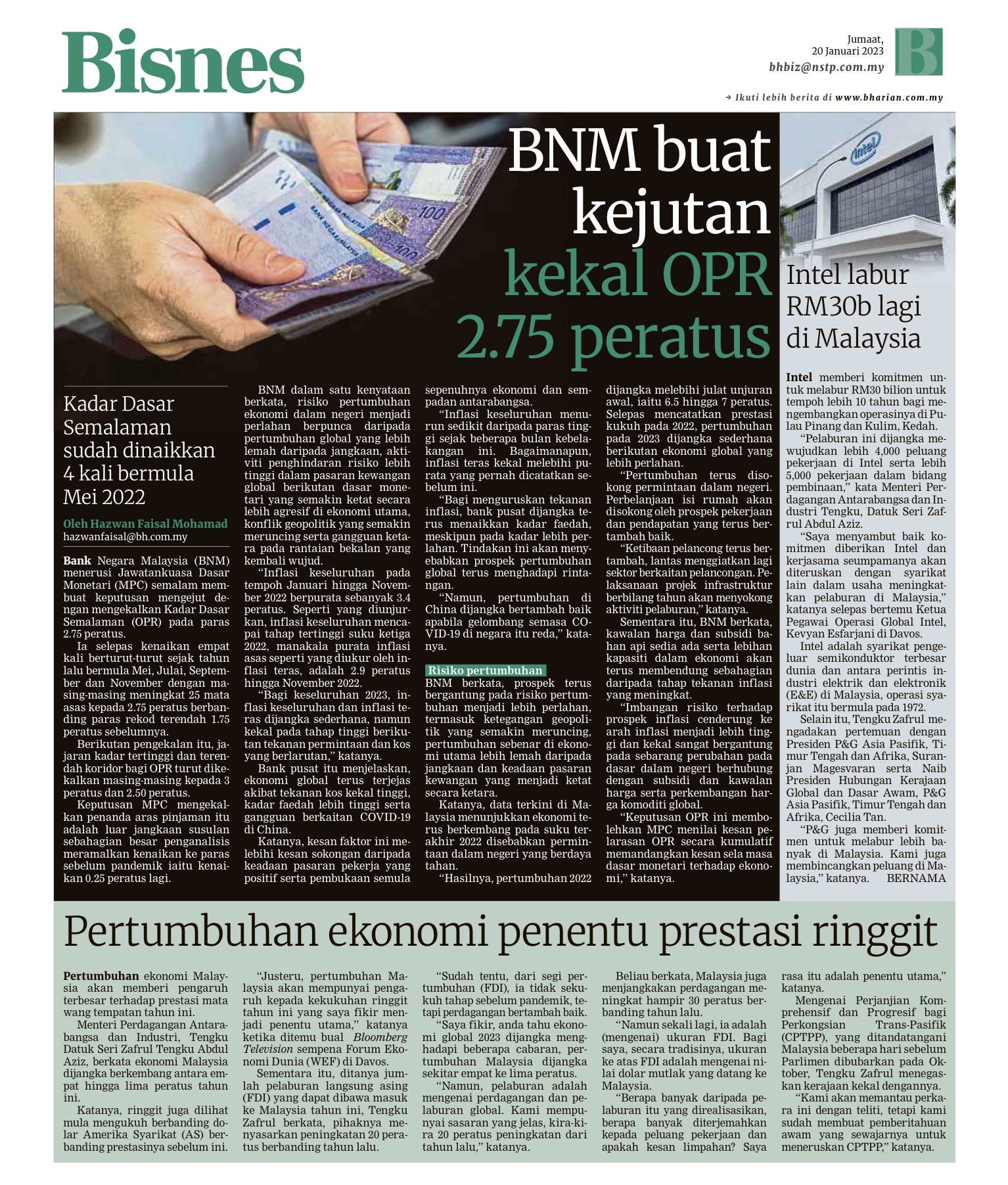 Bisnes

Jumaat, 20 Januari 2023
bhbiz@nstp.com.my

→ Ikuti lebih berita di www.bharian.com.my

BNM buat kejutan kekal OPR 2.75 peratus

Kadar Dasar Semalaman sudah dinaikkan 4 kali bermula Mei 2022

Oleh Hazwan Faisal Mohamad
hazwanfaisal@bh.com.my

Bank Negara Malaysia (BNM) menerusi Jawatankuasa Dasar Monetari (MPC) semalam membuat keputusan mengejut dengan mengekalkan Kadar Dasar Semalaman (OPR) pada paras 2.75 peratus.

Ia selepas kenaikan empat kali berturut-turut sejak tahun lalu bermula Mei, Julai, September dan November dengan masing-masing meningkat 25 mata asas kepada 2.75 peratus berbanding paras rekod terendah 1.75 peratus sebelumnya.

Berikutan pengekalan itu, jajaran kadar tertinggi dan terendah koridor bagi OPR turut dikekalkan masing-masing kepada 3 peratus dan 2.50 peratus.

Keputusan MPC mengekalkan penanda aras pinjaman itu adalah luar jangkaan susulan sebahagian besar penganalisis meramalkan kenaikan ke paras sebelum pandemik iaitu kenaikan 0.25 peratus lagi.

BNM dalam satu kenyataan berkata, risiko pertumbuhan ekonomi dalam negeri menjadi perlahan berpunca daripada pertumbuhan global yang lebih lemah daripada jangkaan, aktiviti penghindaran risiko lebih tinggi dalam pasaran kewangan global berikutan dasar monetari yang semakin ketat secara lebih agresif di ekonomi utama, konflik geopolitik yang semakin meruncing serta gangguan ketara pada rantaian bekalan yang kembali wujud.

"Inflasi keseluruhan pada tempoh Januari hingga November 2022 berpurata sebanyak 3.4 peratus. Seperti yang diunjurkan, inflasi keseluruhan mencapai tahap tertinggi suku ketiga 2022, manakala purata inflasi asas seperti yang diukur oleh inflasi teras, adalah 2.9 peratus hingga November 2022.

"Bagi keseluruhan 2023, inflasi keseluruhan dan inflasi teras dijangka sederhana, namun kekal pada tahap tinggi berikutan tekanan permintaan dan kos yang berlarutan," katanya.

Bank pusat itu menjelaskan, ekonomi global terus terjejas akibat tekanan kos kekal tinggi, kadar faedah lebih tinggi serta gangguan berkaitan COVID-19 di China.

Katanya, kesan faktor ini melebihi kesan sokongan daripada keadaan pasaran pekerja yang positif serta pembukaan semula sepenuhnya ekonomi dan sempadan antarabangsa.

"Inflasi keseluruhan menurun sedikit daripada paras tinggi sejak beberapa bulan kebelakangan ini. Bagaimanapun, inflasi teras kekal melebihi purata yang pernah dicatatkan sebelum ini.

"Bagi menguruskan tekanan inflasi, bank pusat dijangka terus menaikkan kadar faedah, meskipun pada kadar lebih perlahan. Tindakan ini akan menyebabkan prospek pertumbuhan global terus menghadapi rintangan.

"Namun, pertumbuhan di China dijangka bertambah baik apabila gelombang semasa COVID-19 di negara itu reda," katanya.

Risiko pertumbuhan

BNM berkata, prospek terus bergantung pada risiko pertumbuhan menjadi lebih perlahan, termasuk ketegangan geopolitik yang semakin meruncing, pertumbuhan sebenar di ekonomi utama lebih lemah daripada jangkaan dan keadaan pasaran kewangan yang menjadi ketat secara ketara.

Katanya, data terkini di Malaysia menunjukkan ekonomi terus berkembang pada suku terakhir 2022 disebabkan permintaan dalam negeri yang berdaya tahan.

"Hasilnya, pertumbuhan 2022 dijangka melebihi julat unjuran awal, iaitu 6.5 hingga 7 peratus. Selepas mencatatkan prestasi kukuh pada 2022, pertumbuhan pada 2023 dijangka sederhana berikutan ekonomi global yang lebih perlahan.

"Pertumbuhan terus disokong permintaan dalam negeri. Perbelanjaan isi rumah akan disokong oleh prospek pekerjaan dan pendapatan yang terus bertambah baik.

"Ketibaan pelancong terus bertambah, lantas menggiatkan lagi sektor berkaitan pelancongan. Pelaksanaan projek infrastruktur berbilang tahun akan menyokong aktiviti pelaburan," katanya.

Sementara itu, BNM berkata, kawalan harga dan subsidi bahan api sedia ada serta lebihan kapasiti dalam ekonomi akan terus membendung sebahagian daripada tahap tekanan inflasi yang meningkat.

"Imbangan risiko terhadap prospek inflasi cenderung ke arah inflasi menjadi lebih tinggi dan kekal sangat bergantung pada sebarang perubahan pada dasar dalam negeri berhubung dengan subsidi dan kawalan harga serta perkembangan harga komoditi global.

"Keputusan OPR ini membolehkan MPC menilai kesan pelarasan OPR secara kumulatif memandangkan kesan sela masa dasar monetari terhadap ekonomi," katanya.

Intel labur RM30b lagi di Malaysia

Intel memberi komitmen untuk melabur RM30 bilion untuk tempoh lebih 10 tahun bagi mengembangkan operasinya di Pulau Pinang dan Kulim, Kedah.

"Pelaburan ini dijangka mewujudkan lebih 4,000 peluang pekerjaan di Intel serta lebih 5,000 pekerjaan dalam bidang pembinaan," kata Menteri Perdagangan Antarabangsa dan Industri Tengku, Datuk Seri Zafrul Abdul Aziz.

"Saya menyambut baik komitmen diberikan Intel dan kerjasama seumpamanya akan diteruskan dengan syarikat lain dalam usaha meningkatkan pelaburan di Malaysia," katanya selepas bertemu Ketua Pegawai Operasi Global Intel, Kevyan Esfarjani di Davos.

Intel adalah syarikat pengeluar semikonduktor terbesar dunia dan antara perintis industri elektrik dan elektronik (E&E) di Malaysia, operasi syarikat itu bermula pada 1972.

Selain itu, Tengku Zafrul mengadakan pertemuan dengan Presiden P&G Asia Pasifik, Timur Tengah dan Afrika, Suranjan Magesvaran serta Naib Presiden Hubungan Kerajaan Global dan Dasar Awam, P&G Asia Pasifik, Timur Tengah dan Afrika, Cecilia Tan.

"P&G juga memberi komitmen untuk melabur lebih banyak di Malaysia. Kami juga membincangkan peluang di Malaysia," katanya. BERNAMA

Pertumbuhan ekonomi penentu prestasi ringgit

Pertumbuhan ekonomi Malaysia akan memberi pengaruh terbesar terhadap prestasi mata wang tempatan tahun ini.

Menteri Perdagangan Antarabangsa dan Industri, Tengku Datuk Seri Zafrul Tengku Abdul Aziz, berkata ekonomi Malaysia dijangka berkembang antara empat hingga lima peratus tahun ini.

Katanya, ringgit juga dilihat mula mengukuh berbanding dolar Amerika Syarikat (AS) berbanding prestasinya sebelum ini.

"Justeru, pertumbuhan Malaysia akan mempunyai pengaruh kepada kekukuhan ringgit tahun ini yang saya fikir menjadi penentu utama," katanya ketika ditemu bual Bloomberg Television sempena Forum Ekonomi Dunia (WEF) di Davos.

Sementara itu, ditanya jumlah pelaburan langsung asing (FDI) yang dapat dibawa masuk ke Malaysia tahun ini, Tengku Zafrul berkata, pihaknya menyasarkan peningkatan 20 peratus berbanding tahun lalu.

"Sudah tentu, dari segi pertumbuhan (FDI), ia tidak sekukuh tahap sebelum pandemik, tetapi perdagangan bertambah baik.

"Saya fikir, anda tahu ekonomi global 2023 dijangka menghadapi beberapa cabaran, pertumbuhan Malaysia dijangka sekitar empat ke lima peratus.

"Namun, pelaburan adalah mengenai perdagangan dan pelaburan global. Kami mempunyai sasaran yang jelas, kira-kira 20 peratus peningkatan dari tahun lalu," katanya.

Beliau berkata, Malaysia juga menjangkakan perdagangan meningkat hampir 30 peratus berbanding tahun lalu.

"Namun sekali lagi, ia adalah (mengenai) ukuran FDI. Bagi saya, secara tradisinya, ukuran ke atas FDI adalah mengenai nilai dolar mutlak yang datang ke Malaysia.

"Berapa banyak daripada pelaburan itu yang direalisasikan, berapa banyak diterjemahkan kepada peluang pekerjaan dan apakah kesan limpahan? Saya rasa itu adalah penentu utama," katanya.

Mengenai Perjanjian Komprehensif dan Progresif bagi Perkongsian Trans-Pasifik (CPTPP), yang ditandatangani Malaysia beberapa hari sebelum Parlimen dibubarkan pada Oktober, Tengku Zafrul menegaskan kerajaan kekal dengannya.

"Kami akan memantau perkara ini dengan teliti, tetapi kami sudah membuat pemberitahuan awam yang sewajarnya untuk meneruskan CPTPP," katanya.